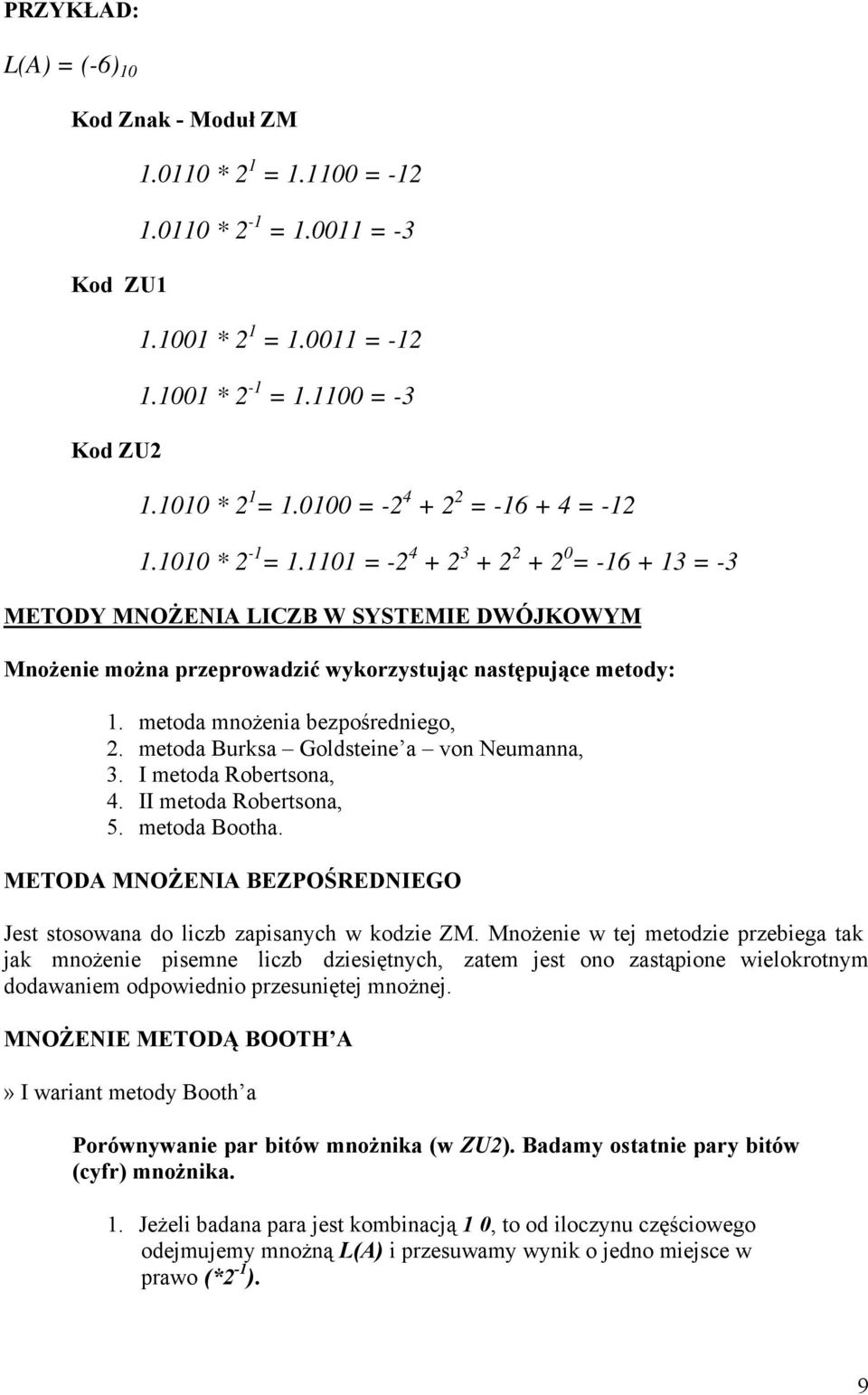 PRZYKŁAD:

$L(A) = (-6)_{10}$

Kod Znak - Moduł ZM

$1.0110 * 2^{1} = 1.1100 = -12$

$1.0110 * 2^{-1} = 1.0011 = -3$

Kod ZU1

$1.1001 * 2^{1} = 1.0011 = -12$

$1.1001 * 2^{-1} = 1.1100 = -3$

Kod ZU2

$1.1010 * 2^{1} = 1.0100 = -2^{4} + 2^{2} = -16 + 4 = -12$

$1.1010 * 2^{-1} = 1.1101 = -2^{4} + 2^{3} + 2^{2} + 2^{0} = -16 + 13 = -3$

METODY MNOŻENIA LICZB W SYSTEMIE DWÓJKOWYM

Mnożenie można przeprowadzić wykorzystując następujące metody:

1. metoda mnożenia bezpośredniego,
2. metoda Burksa – Goldsteine'a – von Neumanna,
3. I metoda Robertsona,
4. II metoda Robertsona,
5. metoda Bootha.

METODA MNOŻENIA BEZPOŚREDNIEGO

Jest stosowana do liczb zapisanych w kodzie ZM. Mnożenie w tej metodzie przebiega tak jak mnożenie pisemne liczb dziesiętnych, zatem jest ono zastąpione wielokrotnym dodawaniem odpowiednio przesuniętej mnożnej.

MNOŻENIE METODĄ BOOTH'A

» I wariant metody Booth'a

Porównywanie par bitów mnożnika (w ZU2). Badamy ostatnie pary bitów (cyfr) mnożnika.

1. Jeżeli badana para jest kombinacją 1 0, to od iloczynu częściowego odejmujemy mnożną L(A) i przesuwamy wynik o jedno miejsce w prawo $(*2^{-1})$.

9